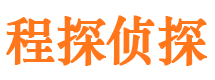 程探侦探